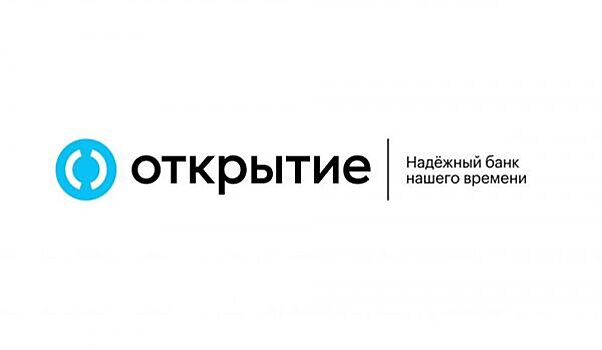 открытие

Надёжный банк нашего времени